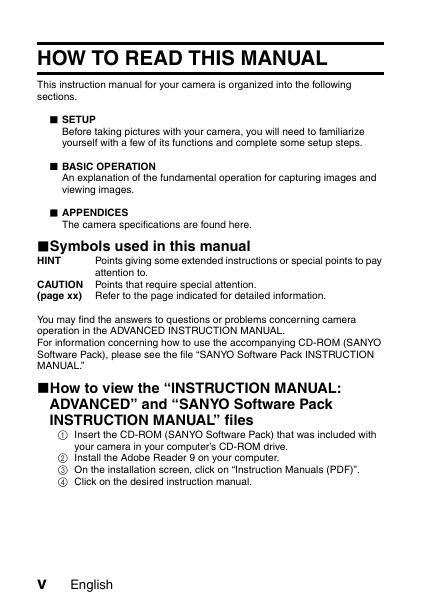 HOW TO READ THIS MANUAL

This instruction manual for your camera is organized into the following sections.

■ SETUP
Before taking pictures with your camera, you will need to familiarize yourself with a few of its functions and complete some setup steps.

■ BASIC OPERATION
An explanation of the fundamental operation for capturing images and viewing images.

■ APPENDICES
The camera specifications are found here.

■Symbols used in this manual

HINT Points giving some extended instructions or special points to pay attention to.
CAUTION Points that require special attention.
(page xx) Refer to the page indicated for detailed information.

You may find the answers to questions or problems concerning camera operation in the ADVANCED INSTRUCTION MANUAL.
For information concerning how to use the accompanying CD-ROM (SANYO Software Pack), please see the file “SANYO Software Pack INSTRUCTION MANUAL.”

■How to view the “INSTRUCTION MANUAL: ADVANCED” and “SANYO Software Pack INSTRUCTION MANUAL” files

① Insert the CD-ROM (SANYO Software Pack) that was included with your camera in your computer’s CD-ROM drive.
② Install the Adobe Reader 9 on your computer.
③ On the installation screen, click on “Instruction Manuals (PDF)”.
④ Click on the desired instruction manual.

v English